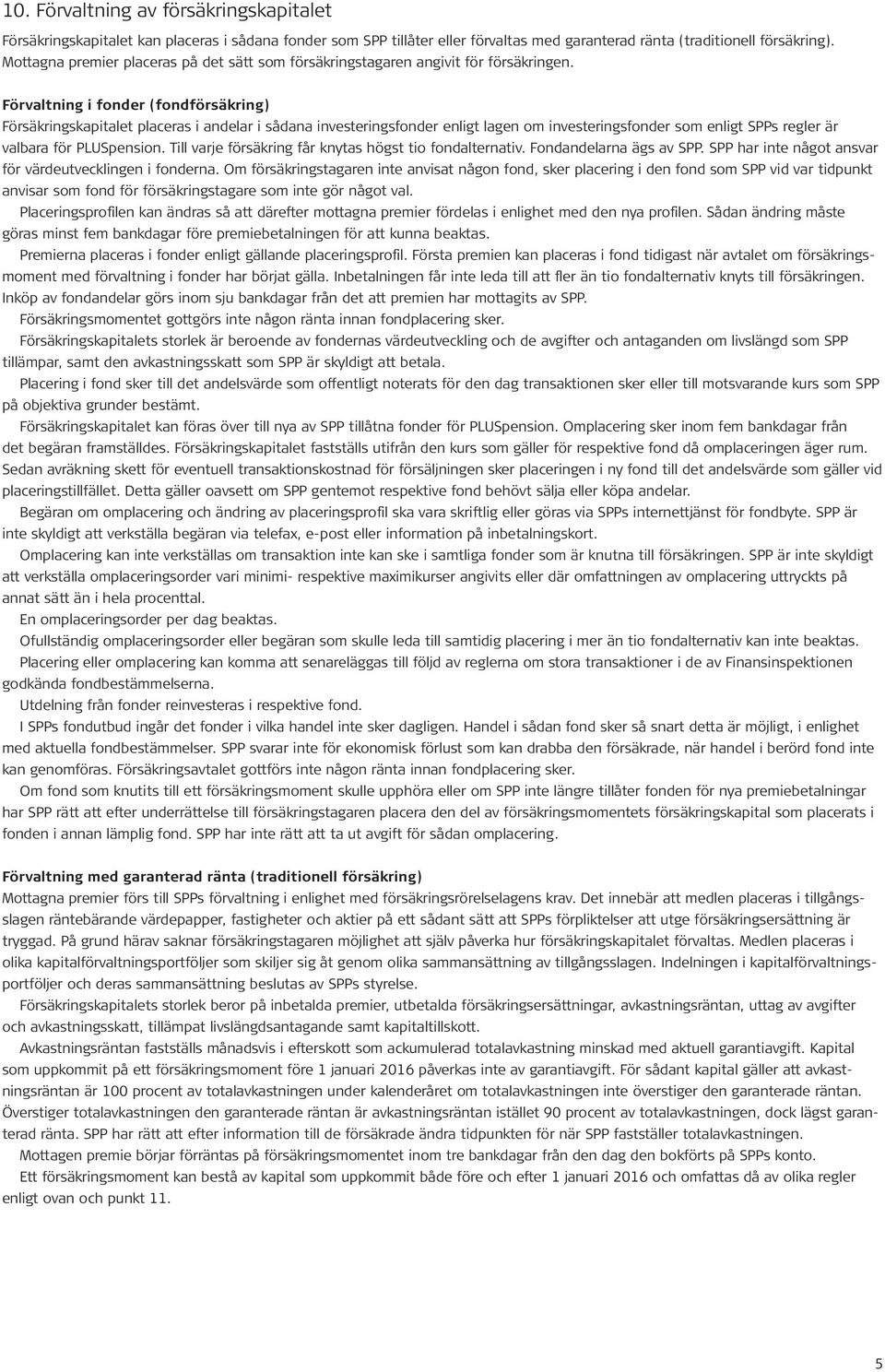 10. Förvaltning av försäkringskapitalet

Försäkringskapitalet kan placeras i sådana fonder som SPP tillåter eller förvaltas med garanterad ränta (traditionell försäkring). Mottagna premier placeras på det sätt som försäkringstagaren angivit för försäkringen.

Förvaltning i fonder (fondförsäkring)
Försäkringskapitalet placeras i andelar i sådana investeringsfonder enligt lagen om investeringsfonder som enligt SPPs regler är valbara för PLUSpension. Till varje försäkring får knytas högst tio fondalternativ. Fondandelarna ägs av SPP. SPP har inte något ansvar för värdeutvecklingen i fonderna. Om försäkringstagaren inte anvisat någon fond, sker placering i den fond som SPP vid var tidpunkt anvisar som fond för försäkringstagare som inte gör något val.

Placeringsprofilen kan ändras så att därefter mottagna premier fördelas i enlighet med den nya profilen. Sådan ändring måste göras minst fem bankdagar före premiebetalningen för att kunna beaktas.

Premierna placeras i fonder enligt gällande placeringsprofil. Första premien kan placeras i fond tidigast när avtalet om försäkringsmoment med förvaltning i fonder har börjat gälla. Inbetalningen får inte leda till att fler än tio fondalternativ knyts till försäkringen. Inköp av fondandelar görs inom sju bankdagar från det att premien har mottagits av SPP.

Försäkringsmomentet gottgörs inte någon ränta innan fondplacering sker.

Försäkringskapitalets storlek är beroende av fondernas värdeutveckling och de avgifter och antaganden om livslängd som SPP tillämpar, samt den avkastningsskatt som SPP är skyldigt att betala.

Placering i fond sker till det andelsvärde som offentligt noterats för den dag transaktionen sker eller till motsvarande kurs som SPP på objektiva grunder bestämt.

Försäkringskapitalet kan föras över till nya av SPP tillåtna fonder för PLUSpension. Omplacering sker inom fem bankdagar från det begäran framställdes. Försäkringskapitalet fastställs utifrån den kurs som gäller för respektive fond då omplaceringen äger rum. Sedan avräkning skett för eventuell transaktionskostnad för försäljningen sker placeringen i ny fond till det andelsvärde som gäller vid placeringstillfället. Detta gäller oavsett om SPP gentemot respektive fond behövt sälja eller köpa andelar.

Begäran om omplacering och ändring av placeringsprofil ska vara skriftlig eller göras via SPPs internettjänst för fondbyte. SPP är inte skyldigt att verkställa begäran via telefax, e-post eller information på inbetalningskort.

Omplacering kan inte verkställas om transaktion inte kan ske i samtliga fonder som är knutna till försäkringen. SPP är inte skyldigt att verkställa omplaceringsorder vari minimi- respektive maximikurser angivits eller där omfattningen av omplacering uttryckts på annat sätt än i hela procenttal.

En omplaceringsorder per dag beaktas.

Ofullständig omplaceringsorder eller begäran som skulle leda till samtidig placering i mer än tio fondalternativ kan inte beaktas.

Placering eller omplacering kan komma att senareläggas till följd av reglerna om stora transaktioner i de av Finansinspektionen godkända fondbestämmelserna.

Utdelning från fonder reinvesteras i respektive fond.

I SPPs fondutbud ingår det fonder i vilka handel inte sker dagligen. Handel i sådan fond sker så snart detta är möjligt, i enlighet med aktuella fondbestämmelser. SPP svarar inte för ekonomisk förlust som kan drabba den försäkrade, när handel i berörd fond inte kan genomföras. Försäkringsavtalet gottförs inte någon ränta innan fondplacering sker.

Om fond som knutits till ett försäkringsmoment skulle upphöra eller om SPP inte längre tillåter fonden för nya premiebetalningar har SPP rätt att efter underrättelse till försäkringstagaren placera den del av försäkringsmomentets försäkringskapital som placerats i fonden i annan lämplig fond. SPP har inte rätt att ta ut avgift för sådan omplacering.

Förvaltning med garanterad ränta (traditionell försäkring)
Mottagna premier förs till SPPs förvaltning i enlighet med försäkringsrörelselagens krav. Det innebär att medlen placeras i tillgångsslagen räntebärande värdepapper, fastigheter och aktier på ett sådant sätt att SPPs förpliktelser att utge försäkringsersättning är tryggad. På grund härav saknar försäkringstagaren möjlighet att själv påverka hur försäkringskapitalet förvaltas. Medlen placeras i olika kapitalförvaltningsportföljer som skiljer sig åt genom olika sammansättning av tillgångsslagen. Indelningen i kapitalförvaltningsportföljer och deras sammansättning beslutas av SPPs styrelse.

Försäkringskapitalets storlek beror på inbetalda premier, utbetalda försäkringsersättningar, avkastningsräntan, uttag av avgifter och avkastningsskatt, tillämpat livslängdsantagande samt kapitaltillskott.

Avkastningsräntan fastställs månadsvis i efterskott som ackumulerad totalavkastning minskad med aktuell garantiavgift. Kapital som uppkommit på ett försäkringsmoment före 1 januari 2016 påverkas inte av garantiavgift. För sådant kapital gäller att avkastningsräntan är 100 procent av totalavkastningen under kalenderåret om totalavkastningen inte överstiger den garanterade räntan. Överstiger totalavkastningen den garanterade räntan är avkastningsräntan istället 90 procent av totalavkastningen, dock lägst garanterad ränta. SPP har rätt att efter information till de försäkrade ändra tidpunkten för när SPP fastställer totalavkastningen.

Mottagen premie börjar förräntas på försäkringsmomentet inom tre bankdagar från den dag den bokförts på SPPs konto.

Ett försäkringsmoment kan bestå av kapital som uppkommit både före och efter 1 januari 2016 och omfattas då av olika regler enligt ovan och punkt 11.

5